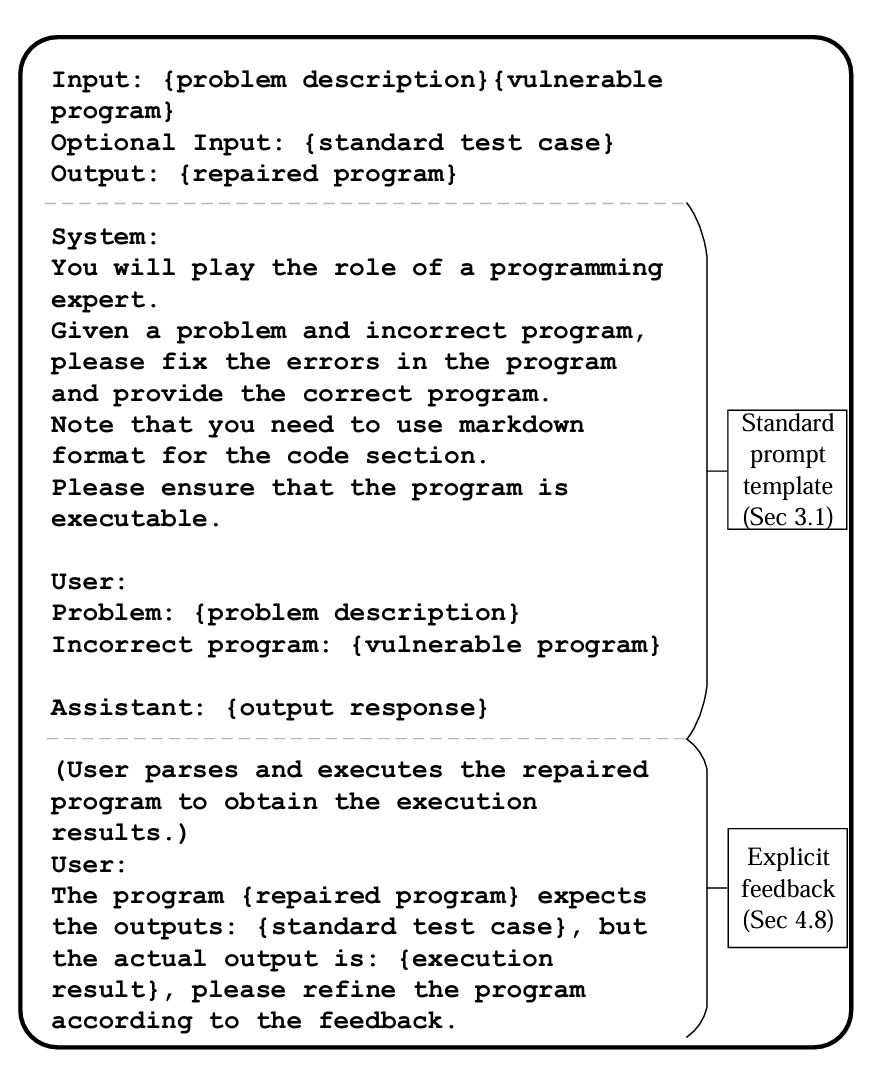 Input: {problem description}{vulnerable program}
Optional Input: {standard test case}
Output: {repaired program}

System:
You will play the role of a programming expert.
Given a problem and incorrect program, please fix the errors in the program and provide the correct program.
Note that you need to use markdown format for the code section.
Please ensure that the program is executable.

User:
Problem: {problem description}
Incorrect program: {vulnerable program}

Assistant: {output response}

Standard prompt template (Sec 3.1)

(User parses and executes the repaired program to obtain the execution results.)
User:
The program {repaired program} expects the outputs: {standard test case}, but the actual output is: {execution result}, please refine the program according to the feedback.

Explicit feedback (Sec 4.8)